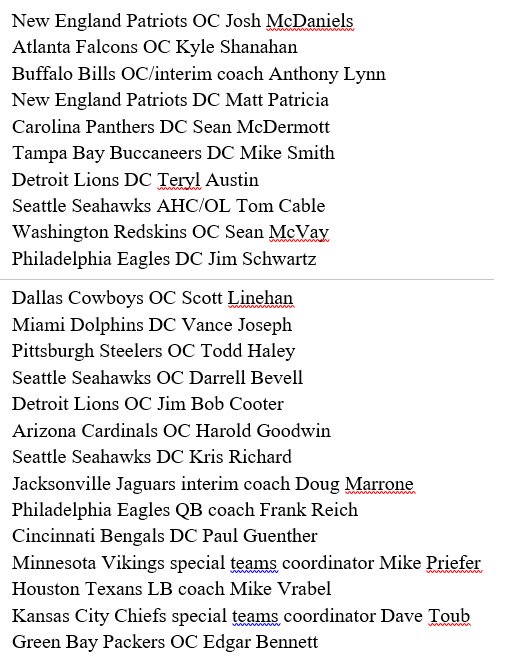 New England Patriots OC Josh McDaniels
Atlanta Falcons OC Kyle Shanahan
Buffalo Bills OC/interim coach Anthony Lynn
New England Patriots DC Matt Patricia
Carolina Panthers DC Sean McDermott
Tampa Bay Buccaneers DC Mike Smith
Detroit Lions DC Teryl Austin
Seattle Seahawks AHC/OL Tom Cable
Washington Redskins OC Sean McVay
Philadelphia Eagles DC Jim Schwartz

Dallas Cowboys OC Scott Linehan
Miami Dolphins DC Vance Joseph
Pittsburgh Steelers OC Todd Haley
Seattle Seahawks OC Darrell Bevell
Detroit Lions OC Jim Bob Cooter
Arizona Cardinals OC Harold Goodwin
Seattle Seahawks DC Kris Richard
Jacksonville Jaguars interim coach Doug Marrone
Philadelphia Eagles QB coach Frank Reich
Cincinnati Bengals DC Paul Guenther
Minnesota Vikings special teams coordinator Mike Priefer
Houston Texans LB coach Mike Vrabel
Kansas City Chiefs special teams coordinator Dave Toub
Green Bay Packers OC Edgar Bennett